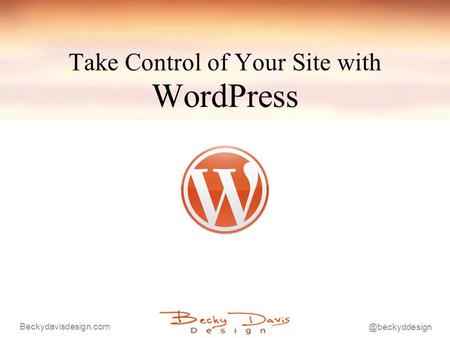 Take Control of Your Site with
WordPress

W

Beckydavisdesign.com

Becky Davis
Design

@beckyddesign